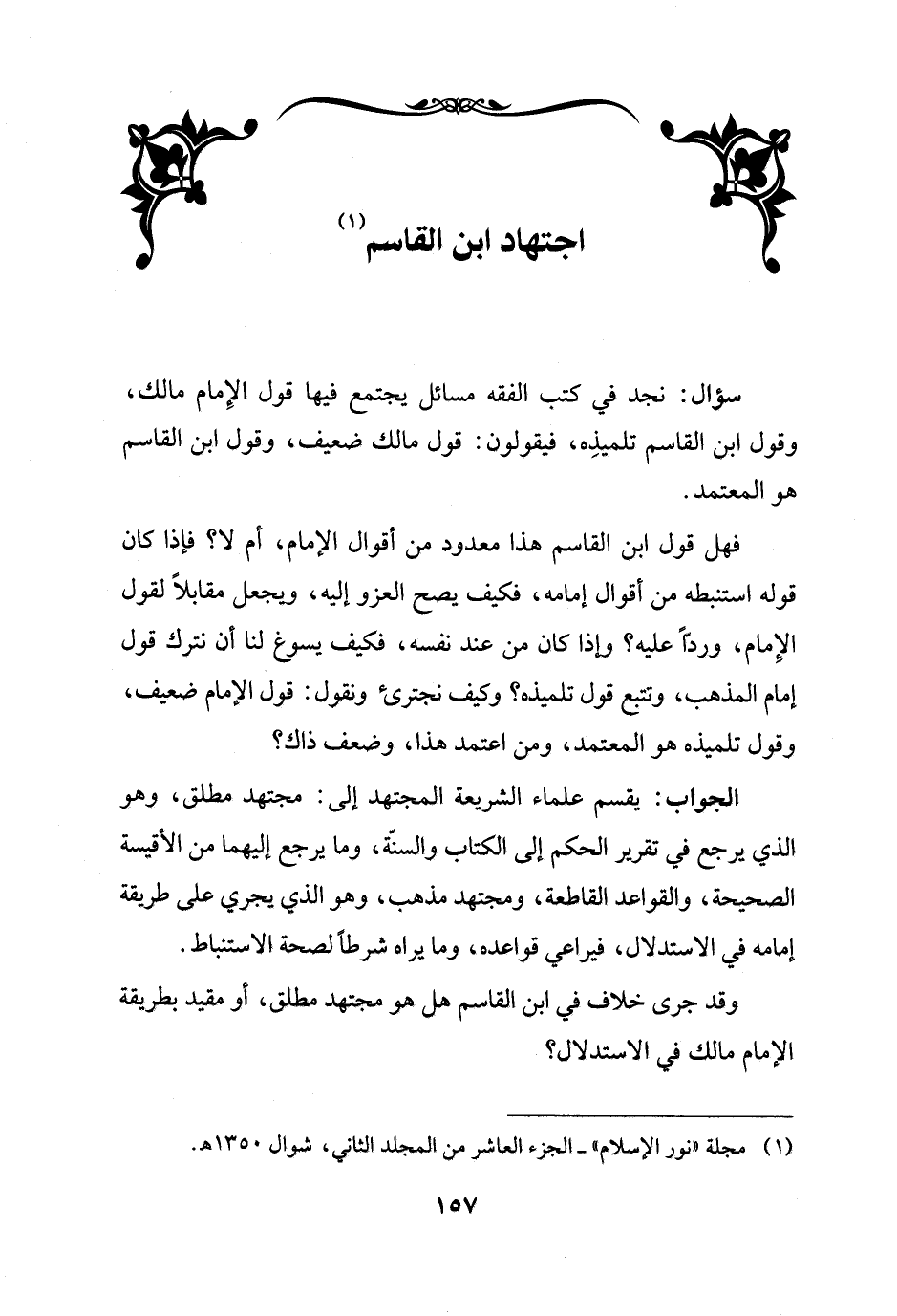 اجتهاد ابن القاسم (١)

سؤال: نجد في كتب الفقه مسائل يجتمع فيها قول الإمام مالك، وقول ابن القاسم تلميذِه، فيقولون: قول مالك ضعيف، وقول ابن القاسم هو المعتمد.

فهل قول ابن القاسم هذا معدود من أقوال الإمام، أم لا؟ فإذا كان قوله استنبطه من أقوال إمامه، فكيف يصح العزو إليه، ويجعل مقابلاً لقول الإمام، ورداً عليه؟ وإذا كان من عند نفسه، فكيف يسوغ لنا أن نترك قول إمام المذهب، ونتبع قول تلميذه؟ وكيف نجترئ ونقول: قول الإمام ضعيف، وقول تلميذه هو المعتمد، ومن اعتمد هذا، وضعف ذاك؟

الجواب: يقسم علماء الشريعة المجتهد إلى: مجتهد مطلق، وهو الذي يرجع في تقرير الحكم إلى الكتاب والسنّة، وما يرجع إليهما من الأقيسة الصحيحة، والقواعد القاطعة، ومجتهد مذهب، وهو الذي يجري على طريقة إمامه في الاستدلال، فيراعي قواعده، وما يراه شرطاً لصحة الاستنباط.

وقد جرى خلاف في ابن القاسم هل هو مجتهد مطلق، أو مقيد بطريقة الإمام مالك في الاستدلال؟

(١) مجلة «نور الإسلام» ـ الجزء العاشر من المجلد الثاني، شوال ١٣٥٠هـ.

١٥٧